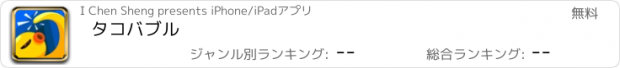 I Chen Sheng presents iPhone/iPadアプリ

無料

タコバブル

ジャンル別ランキング: --

総合ランキング: --